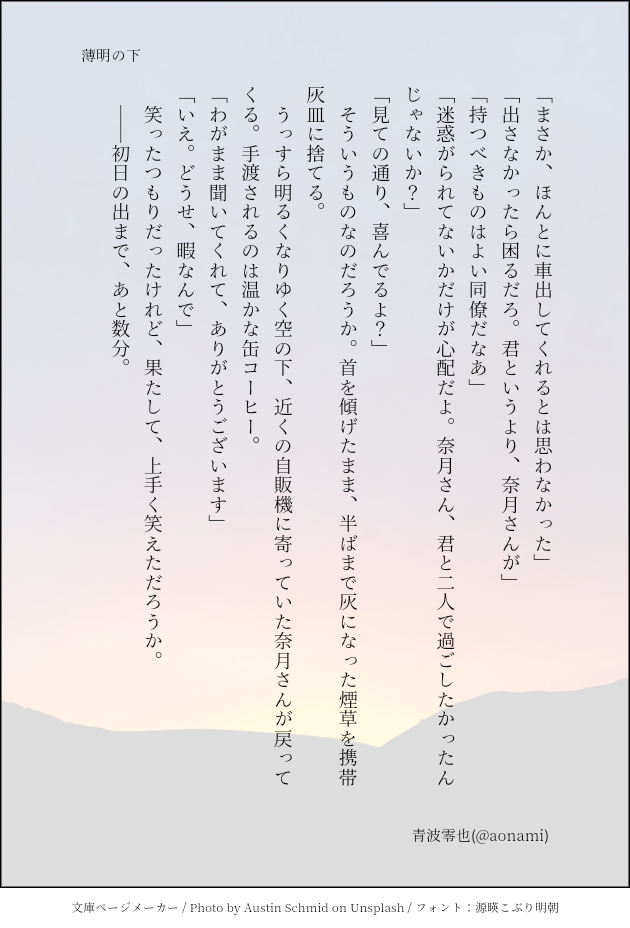 薄明の下

「まさか、ほんとに車出してくれるとは思わなかった」
「出さなかったら困るだろ。君というより、奈月さんが」
「持つべきものはよい同僚だなあ」
「迷惑がられてないかだけが心配だよ。奈月さん、君と二人で過ごしたかったんじゃないか？」
「見ての通り、喜んでるよ？」
そういうものなのだろうか。首を傾げたまま、半ばまで灰になった煙草を携帯灰皿に捨てる。
うっすら明るくなりゆく空の下、近くの自販機に寄っていた奈月さんが戻ってくる。手渡されるのは温かな缶コーヒー。
「わがまま聞いてくれて、ありがとうございます」
「いえ。どうせ、暇なんで」
笑ったつもりだったけれど、果たして、上手く笑えただろうか。
――初日の出まで、あと数分。

青波零也(@aonami)

文庫ページメーカー / Photo by Austin Schmid on Unsplash / フォント：源暎こぶり明朝